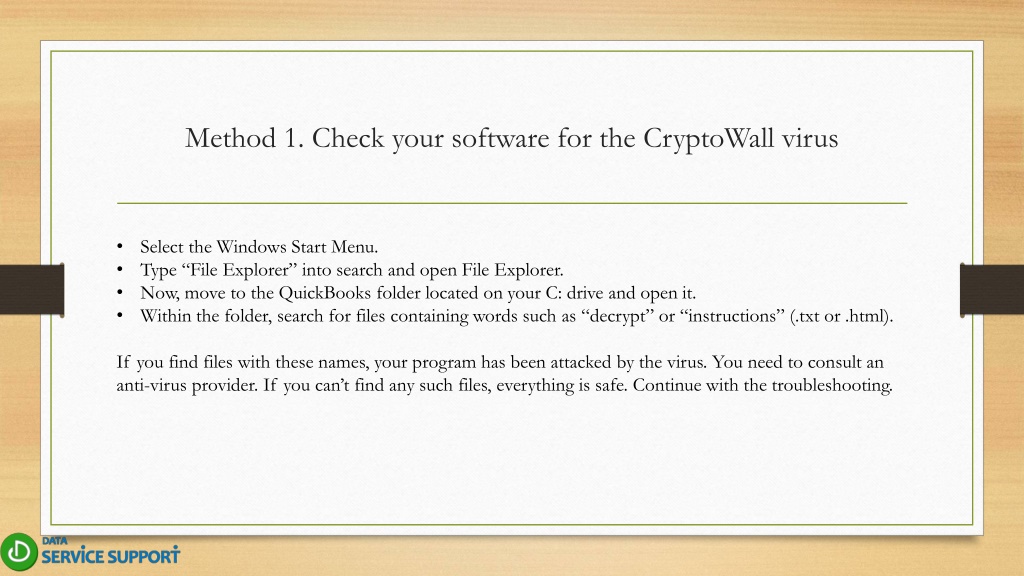 Method 1. Check your software for the CryptoWall virus

• Select the Windows Start Menu.
• Type “File Explorer” into search and open File Explorer.
• Now, move to the QuickBooks folder located on your C: drive and open it.
• Within the folder, search for files containing words such as “decrypt” or “instructions” (.txt or .html).

If you find files with these names, your program has been attacked by the virus. You need to consult an anti-virus provider. If you can’t find any such files, everything is safe. Continue with the troubleshooting.

DATA SERVICE SUPPORT